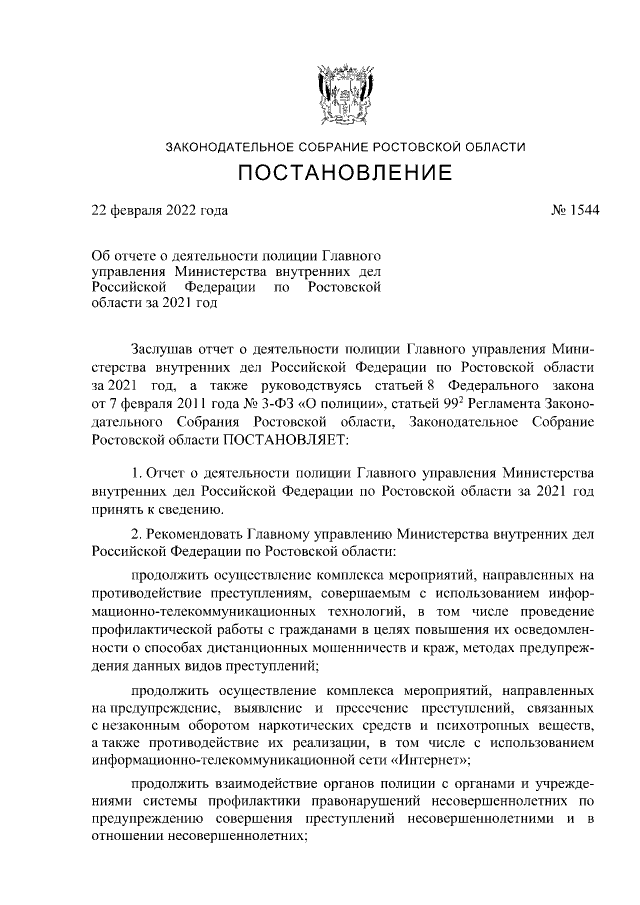 ЗАКОНОДАТЕЛЬНОЕ СОБРАНИЕ РОСТОВСКОЙ ОБЛАСТИ

ПОСТАНОВЛЕНИЕ

22 февраля 2022 года

№ 1544

Об отчете о деятельности полиции Главного управления Министерства внутренних дел Российской Федерации по Ростовской области за 2021 год

Заслушав отчет о деятельности полиции Главного управления Министерства внутренних дел Российской Федерации по Ростовской области за 2021 год, а также руководствуясь статьей 8 Федерального закона от 7 февраля 2011 года № 3-ФЗ «О полиции», статьей $99^2$ Регламента Законодательного Собрания Ростовской области, Законодательное Собрание Ростовской области ПОСТАНОВЛЯЕТ:

1. Отчет о деятельности полиции Главного управления Министерства внутренних дел Российской Федерации по Ростовской области за 2021 год принять к сведению.

2. Рекомендовать Главному управлению Министерства внутренних дел Российской Федерации по Ростовской области:

продолжить осуществление комплекса мероприятий, направленных на противодействие преступлениям, совершаемым с использованием информационно-телекоммуникационных технологий, в том числе проведение профилактической работы с гражданами в целях повышения их осведомленности о способах дистанционных мошенничеств и краж, методах предупреждения данных видов преступлений;

продолжить осуществление комплекса мероприятий, направленных на предупреждение, выявление и пресечение преступлений, связанных с незаконным оборотом наркотических средств и психотропных веществ, а также противодействие их реализации, в том числе с использованием информационно-телекоммуникационной сети «Интернет»;

продолжить взаимодействие органов полиции с органами и учреждениями системы профилактики правонарушений несовершеннолетних по предупреждению совершения преступлений несовершеннолетними и в отношении несовершеннолетних;